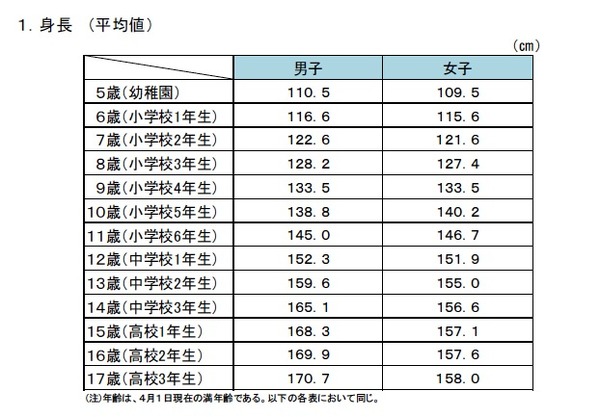 1.身長 （平均値）

（cm）

|  | 男子 | 女子 |
|---|---|---|
| 5歳(幼稚園) | 110.5 | 109.5 |
| 6歳(小学校1年生) | 116.6 | 115.6 |
| 7歳(小学校2年生) | 122.6 | 121.6 |
| 8歳(小学校3年生) | 128.2 | 127.4 |
| 9歳(小学校4年生) | 133.5 | 133.5 |
| 10歳(小学校5年生) | 138.8 | 140.2 |
| 11歳(小学校6年生) | 145.0 | 146.7 |
| 12歳(中学校1年生) | 152.3 | 151.9 |
| 13歳(中学校2年生) | 159.6 | 155.0 |
| 14歳(中学校3年生) | 165.1 | 156.6 |
| 15歳(高校1年生) | 168.3 | 157.1 |
| 16歳(高校2年生) | 169.9 | 157.6 |
| 17歳(高校3年生) | 170.7 | 158.0 |

(注)年齢は、4月1日現在の満年齢である。以下の各表において同じ。